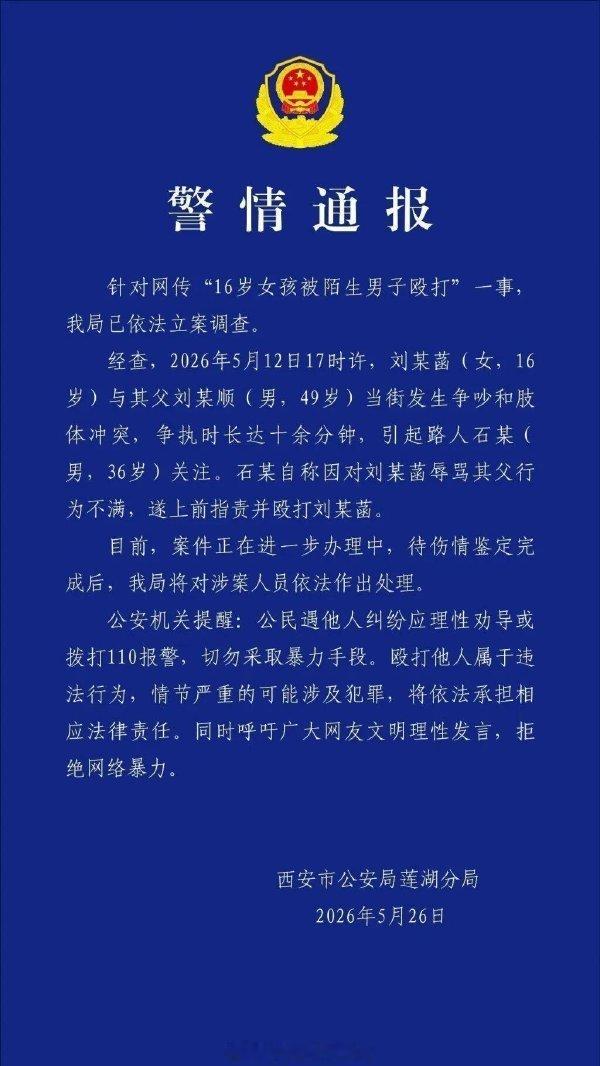 警情通报

针对网传“16岁女孩被陌生男子殴打”一事，我局已依法立案调查。

经查，2026年5月12日17时许，刘某菡（女，16岁）与其父刘某顺（男，49岁）当街发生争吵和肢体冲突，争执时长达十余分钟，引起路人石某（男，36岁）关注。石某自称因对刘某菡辱骂其父行为不满，遂上前指责并殴打刘某菡。

目前，案件正在进一步办理中，待伤情鉴定完成后，我局将对涉案人员依法作出处理。

公安机关提醒：公民遇他人纠纷应理性劝导或拨打110报警，切勿采取暴力手段。殴打他人属于违法行为，情节严重的可能涉及犯罪，将依法承担相应法律责任。同时呼吁广大网友文明理性发言，拒绝网络暴力。

西安市公安局莲湖分局
2026年5月26日